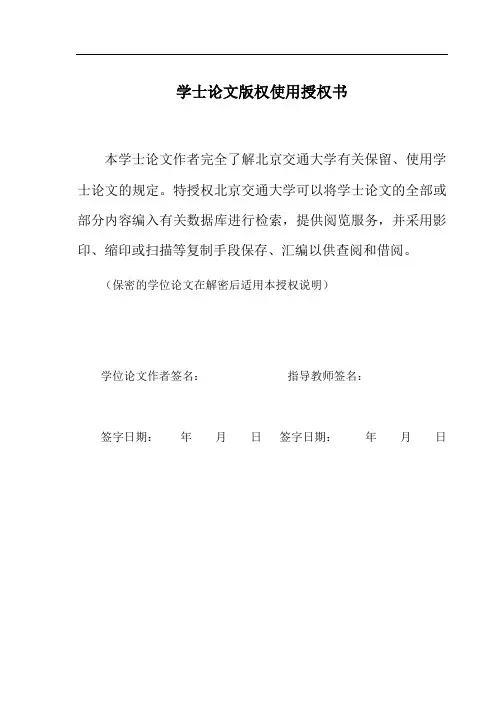 学士论文版权使用授权书

本学士论文作者完全了解北京交通大学有关保留、使用学士论文的规定。特授权北京交通大学可以将学士论文的全部或部分内容编入有关数据库进行检索，提供阅览服务，并采用影印、缩印或扫描等复制手段保存、汇编以供查阅和借阅。

（保密的学位论文在解密后适用本授权说明）

学位论文作者签名： 指导教师签名：

签字日期： 年 月 日 签字日期： 年 月 日